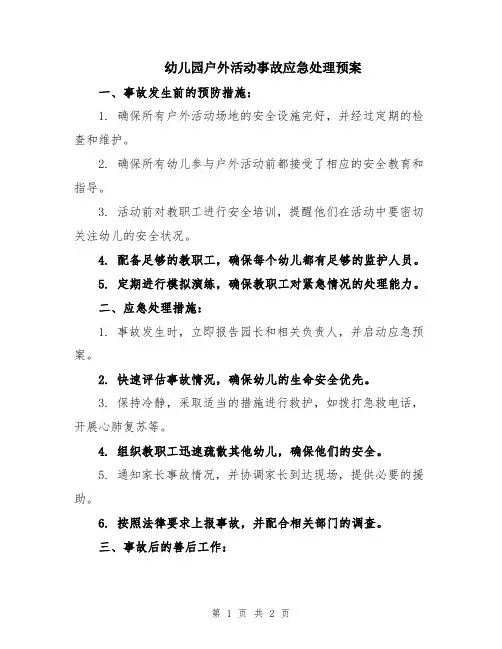 幼儿园户外活动事故应急处理预案

一、事故发生前的预防措施：

1. 确保所有户外活动场地的安全设施完好，并经过定期的检查和维护。

2. 确保所有幼儿参与户外活动前都接受了相应的安全教育和指导。

3. 活动前对教职工进行安全培训，提醒他们在活动中要密切关注幼儿的安全状况。

4. 配备足够的教职工，确保每个幼儿都有足够的监护人员。

5. 定期进行模拟演练，确保教职工对紧急情况的处理能力。

二、应急处理措施：

1. 事故发生时，立即报告园长和相关负责人，并启动应急预案。

2. 快速评估事故情况，确保幼儿的生命安全优先。

3. 保持冷静，采取适当的措施进行救护，如拨打急救电话，开展心肺复苏等。

4. 组织教职工迅速疏散其他幼儿，确保他们的安全。

5. 通知家长事故情况，并协调家长到达现场，提供必要的援助。

6. 按照法律要求上报事故，并配合相关部门的调查。

三、事故后的善后工作：

第 1 页 共 2 页